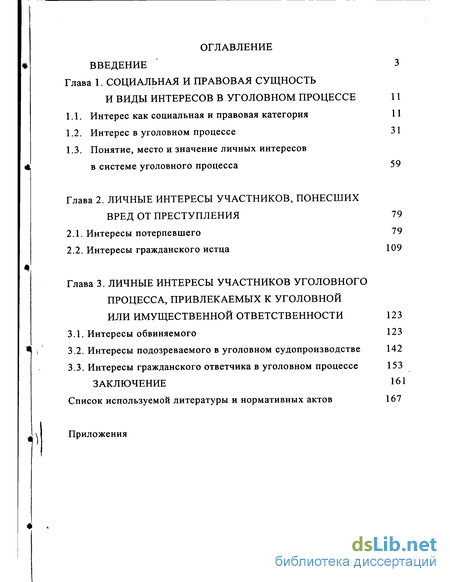 ОГЛАВЛЕНИЕ

ВВЕДЕНИЕ 3

Глава 1. СОЦИАЛЬНАЯ И ПРАВОВАЯ СУЩНОСТЬ И ВИДЫ ИНТЕРЕСОВ В УГОЛОВНОМ ПРОЦЕССЕ 11

1.1. Интерес как социальная и правовая категория 11

1.2. Интерес в уголовном процессе 31

1.3. Понятие, место и значение личных интересов в системе уголовного процесса 59

Глава 2. ЛИЧНЫЕ ИНТЕРЕСЫ УЧАСТНИКОВ, ПОНЕСШИХ ВРЕД ОТ ПРЕСТУПЛЕНИЯ 79

2.1. Интересы потерпевшего 79

2.2. Интересы гражданского истца 109

Глава 3. ЛИЧНЫЕ ИНТЕРЕСЫ УЧАСТНИКОВ УГОЛОВНОГО ПРОЦЕССА, ПРИВЛЕКАЕМЫХ К УГОЛОВНОЙ ИЛИ ИМУЩЕСТВЕННОЙ ОТВЕТСТВЕННОСТИ 123

3.1. Интересы обвиняемого 123

3.2. Интересы подозреваемого в уголовном судопроизводстве 142

3.3. Интересы гражданского ответчика в уголовном процессе 153

ЗАКЛЮЧЕНИЕ 161

Список используемой литературы и нормативных актов 167

Приложения

dsLib.net
библиотека диссертаций